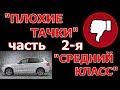 "ПЛОХИЕ ТАЧКИ" часть 2-я "СРЕДНИЙ КЛАСС"